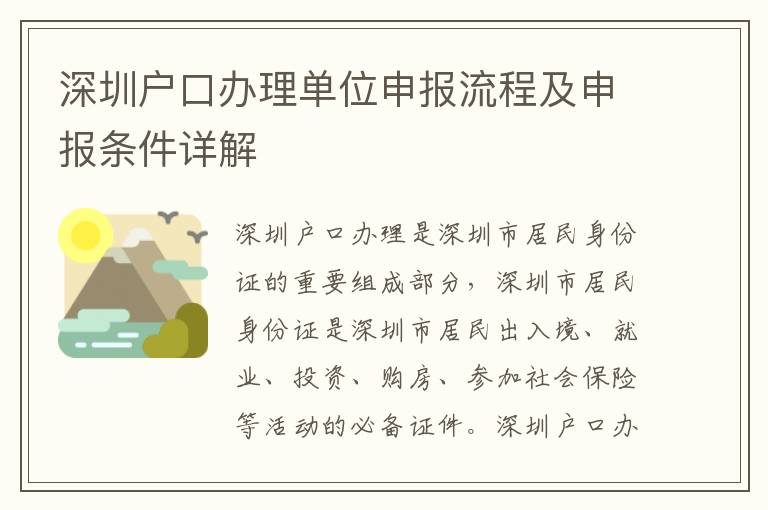 深圳户口办理单位申报流程及申报条件详解

深圳户口办理是深圳市居民身份证的重要组成部分，深圳市居民身份证是深圳市居民出入境、就业、投资、购房、参加社会保险等活动的必备证件。深圳户口办